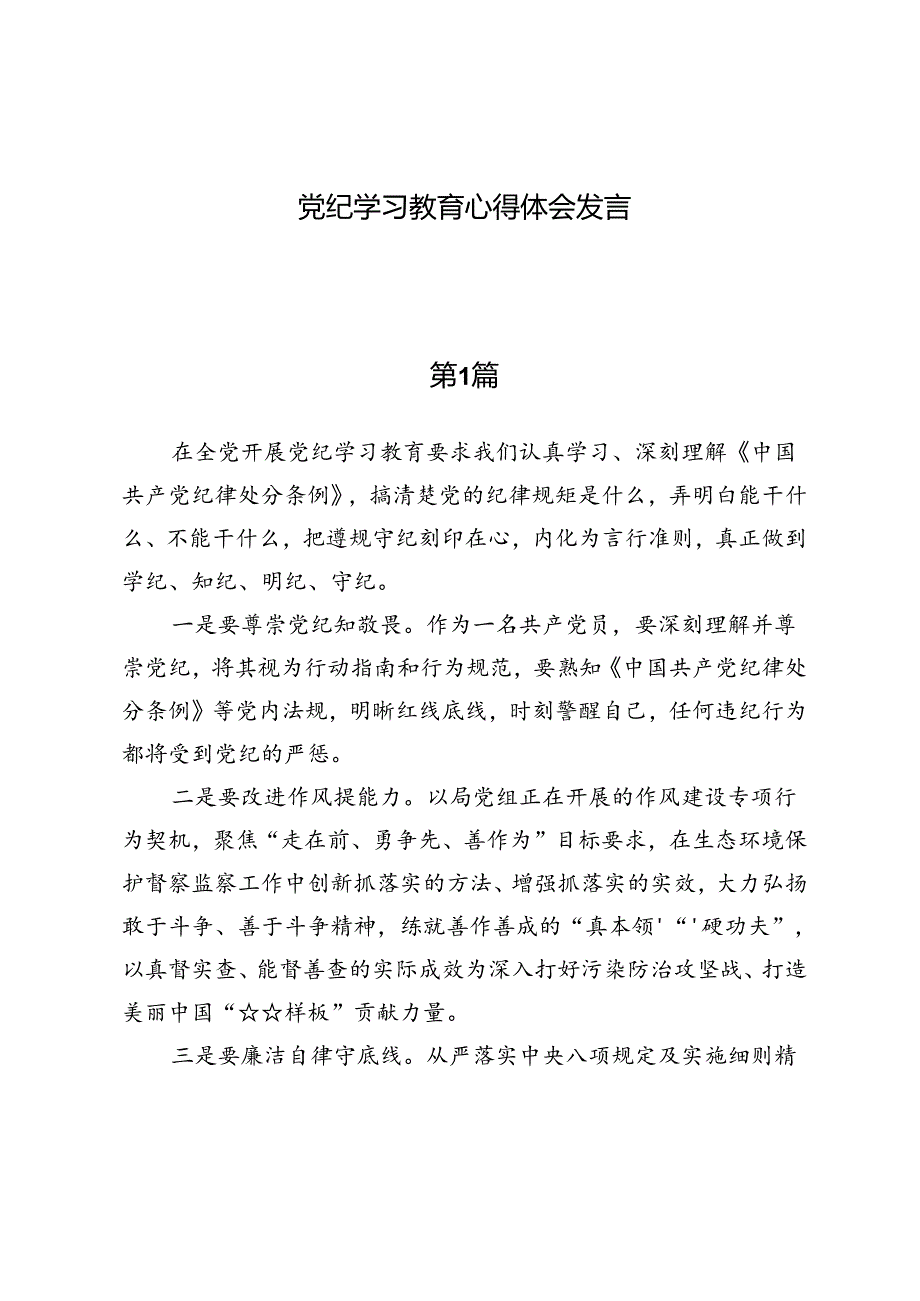 党纪学习教育心得体会发言

第1篇

在全党开展党纪学习教育要求我们认真学习、深刻理解《中国共产党纪律处分条例》，搞清楚党的纪律规矩是什么，弄明白能干什么、不能干什么，把遵规守纪刻印在心，内化为言行准则，真正做到学纪、知纪、明纪、守纪。

一是要尊崇党纪知敬畏。作为一名共产党员，要深刻理解并尊崇党纪，将其视为行动指南和行为规范，要熟知《中国共产党纪律处分条例》等党内法规，明晰红线底线，时刻警醒自己，任何违纪行为都将受到党纪的严惩。

二是要改进作风提能力。以局党组正在开展的作风建设专项行为契机，聚焦“走在前、勇争先、善作为”目标要求，在生态环境保护督察监察工作中创新抓落实的方法、增强抓落实的实效，大力弘扬敢于斗争、善于斗争精神，练就善作善成的“真本领'“'硬功夫”，以真督实查、能督善查的实际成效为深入打好污染防治攻坚战、打造美丽中国“☆☆样板”贡献力量。

三是要廉洁自律守底线。从严落实中央八项规定及实施细则精